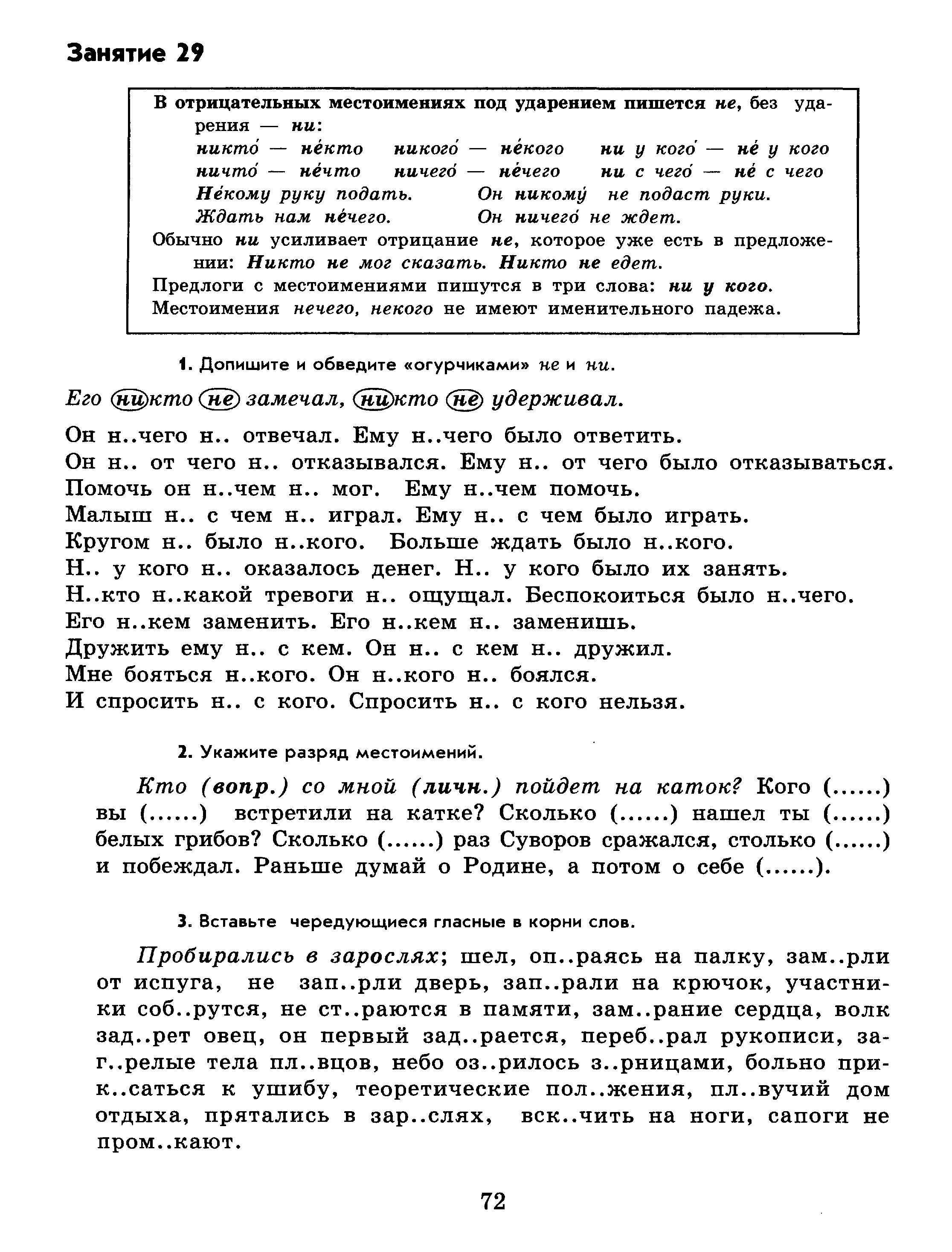 Занятие 29

В отрицательных местоимениях под ударением пишется не, без ударения — ни:
никто́ — не́кто никого́ — не́кого ни у кого́ — не́ у кого
ничто́ — не́что ничего́ — не́чего ни с чего́ — не́ с чего
Не́кому руку подать. Он никому́ не подаст руки.
Ждать нам не́чего. Он ничего́ не ждет.
Обычно ни усиливает отрицание не, которое уже есть в предложении: Никто не мог сказать. Никто не едет.
Предлоги с местоимениями пишутся в три слова: ни у кого.
Местоимения нечего, некого не имеют именительного падежа.

1. Допишите и обведите «огурчиками» не и ни.

Его никто не замечал, никто не удерживал.

Он н..чего н.. отвечал. Ему н..чего было ответить.
Он н.. от чего н.. отказывался. Ему н.. от чего было отказываться.
Помочь он н..чем н.. мог. Ему н..чем помочь.
Малыш н.. с чем н.. играл. Ему н.. с чем было играть.
Кругом н.. было н..кого. Больше ждать было н..кого.
Н.. у кого н.. оказалось денег. Н.. у кого было их занять.
Н..кто н..какой тревоги н.. ощущал. Беспокоиться было н..чего.
Его н..кем заменить. Его н..кем н.. заменишь.
Дружить ему н.. с кем. Он н.. с кем н.. дружил.
Мне бояться н..кого. Он н..кого н.. боялся.
И спросить н.. с кого. Спросить н.. с кого нельзя.

2. Укажите разряд местоимений.

Кто (вопр.) со мной (личн.) пойдет на каток? Кого (......) вы (......) встретили на катке? Сколько (......) нашел ты (......) белых грибов? Сколько (......) раз Суворов сражался, столько (......) и побеждал. Раньше думай о Родине, а потом о себе (......).

3. Вставьте чередующиеся гласные в корни слов.

Пробирались в зарослях; шел, оп..раясь на палку, зам..рли от испуга, не зап..рли дверь, зап..рали на крючок, участники соб..рутся, не ст..раются в памяти, зам..рание сердца, волк зад..рет овец, он первый зад..рается, переб..рал рукописи, заг..релые тела пл..вцов, небо оз..рилось з..рницами, больно прик..саться к ушибу, теоретические пол..жения, пл..вучий дом отдыха, прятались в зар..слях, вск..чить на ноги, сапоги не пром..кают.

72